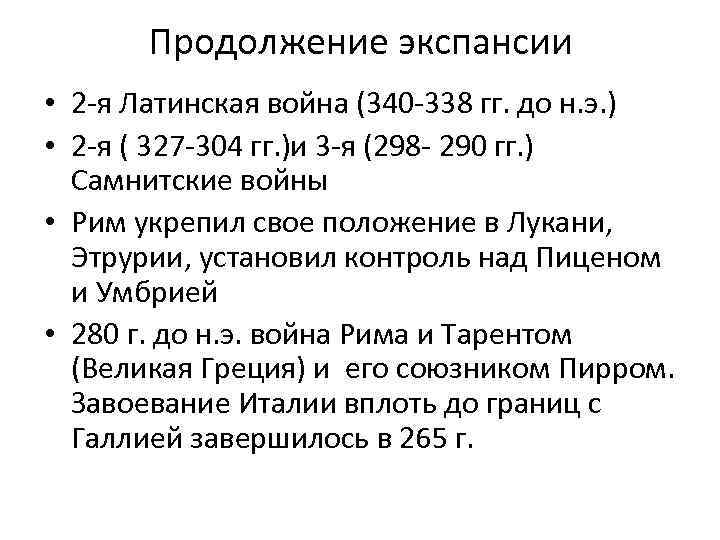 Продолжение экспансии

• 2-я Латинская война (340-338 гг. до н.э.)
• 2-я ( 327-304 гг.)и 3-я (298- 290 гг.) Самнитские войны
• Рим укрепил свое положение в Лукани, Этрурии, установил контроль над Пиценом и Умбрией
• 280 г. до н.э. война Рима и Тарентом (Великая Греция) и его союзником Пирром. Завоевание Италии вплоть до границ с Галлией завершилось в 265 г.